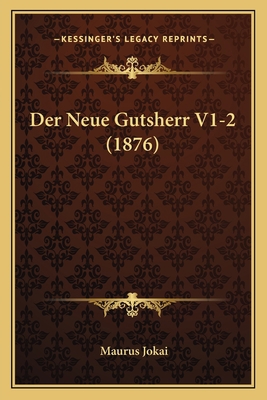 —KESSINGER'S LEGACY REPRINTS—

Der Neue Gutsherr V1-2 (1876)

Maurus Jokai